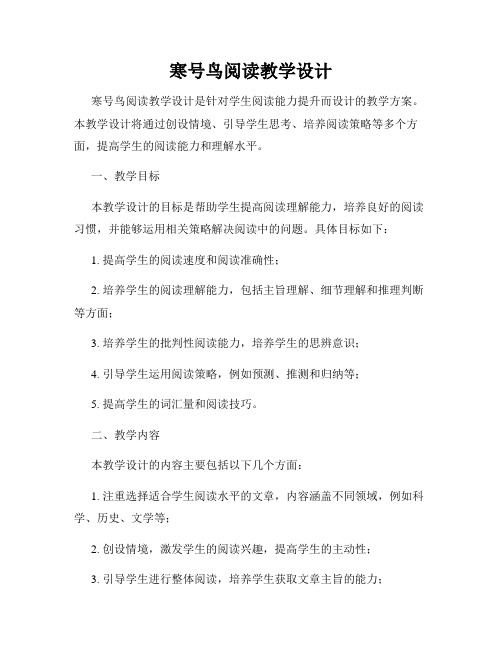 寒号鸟阅读教学设计

寒号鸟阅读教学设计是针对学生阅读能力提升而设计的教学方案。本教学设计将通过创设情境、引导学生思考、培养阅读策略等多个方面，提高学生的阅读能力和理解水平。

一、教学目标

本教学设计的目标是帮助学生提高阅读理解能力，培养良好的阅读习惯，并能够运用相关策略解决阅读中的问题。具体目标如下：

1. 提高学生的阅读速度和阅读准确性；

2. 培养学生的阅读理解能力，包括主旨理解、细节理解和推理判断等方面；

3. 培养学生的批判性阅读能力，培养学生的思辨意识；

4. 引导学生运用阅读策略，例如预测、推测和归纳等；

5. 提高学生的词汇量和阅读技巧。

二、教学内容

本教学设计的内容主要包括以下几个方面：

1. 注重选择适合学生阅读水平的文章，内容涵盖不同领域，例如科学、历史、文学等；

2. 创设情境，激发学生的阅读兴趣，提高学生的主动性；

3. 引导学生进行整体阅读，培养学生获取文章主旨的能力；